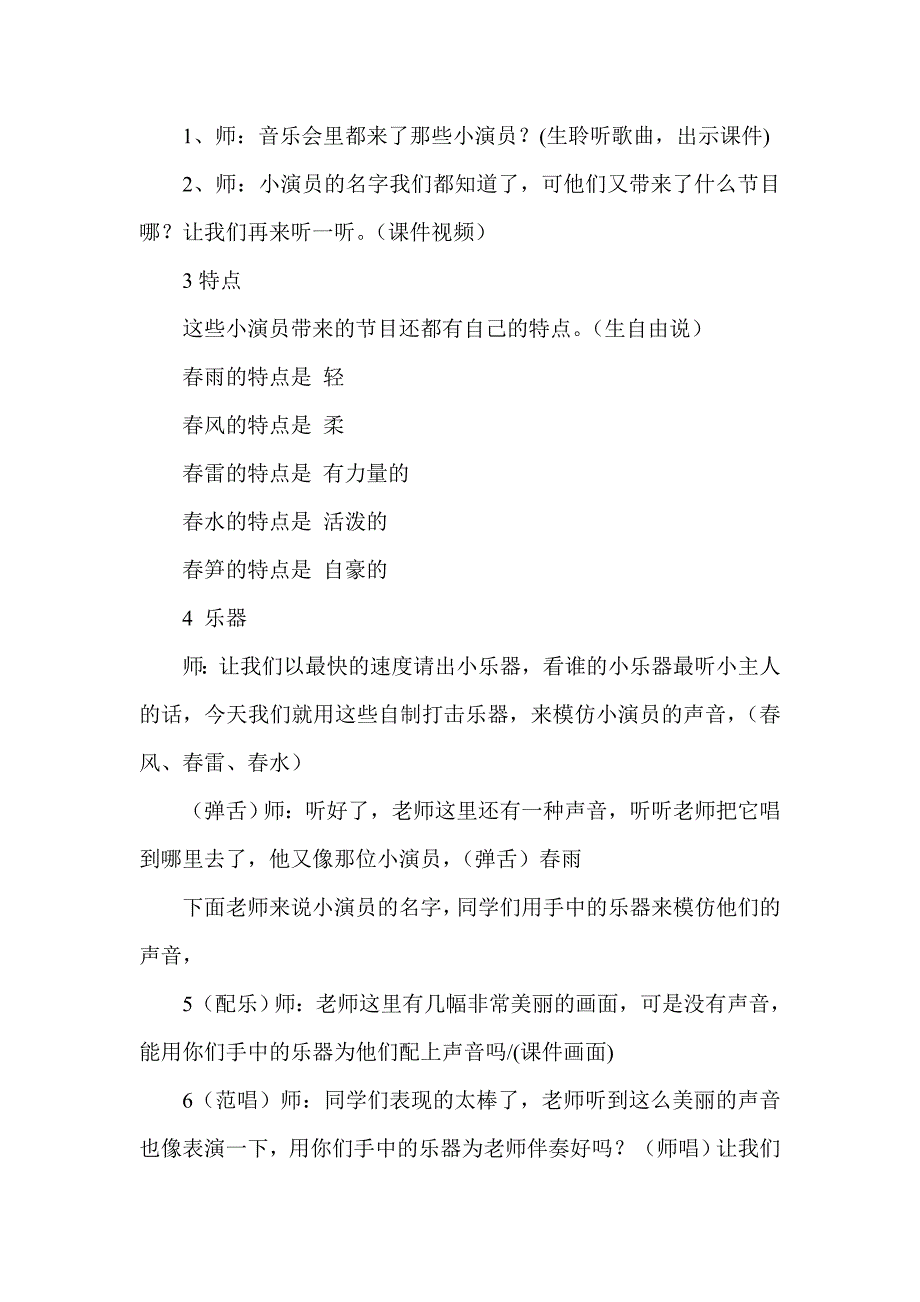 1、师：音乐会里都来了那些小演员？(生聆听歌曲，出示课件)

2、师：小演员的名字我们都知道了，可他们又带来了什么节目哪？让我们再来听一听。（课件视频）

3 特点

这些小演员带来的节目还都有自己的特点。（生自由说）

春雨的特点是 轻

春风的特点是 柔

春雷的特点是 有力量的

春水的特点是 活泼的

春笋的特点是 自豪的

4 乐器

师：让我们以最快的速度请出小乐器，看谁的小乐器最听小主人的话，今天我们就用这些自制打击乐器，来模仿小演员的声音，（春风、春雷、春水）

（弹舌）师：听好了，老师这里还有一种声音，听听老师把它唱到哪里去了，他又像那位小演员，（弹舌）春雨

下面老师来说小演员的名字，同学们用手中的乐器来模仿他们的声音，

5（配乐）师：老师这里有几幅非常美丽的画面，可是没有声音，能用你们手中的乐器为他们配上声音吗/(课件画面)

6（范唱）师：同学们表现的太棒了，老师听到这么美丽的声音也像表演一下，用你们手中的乐器为老师伴奏好吗？（师唱）让我们